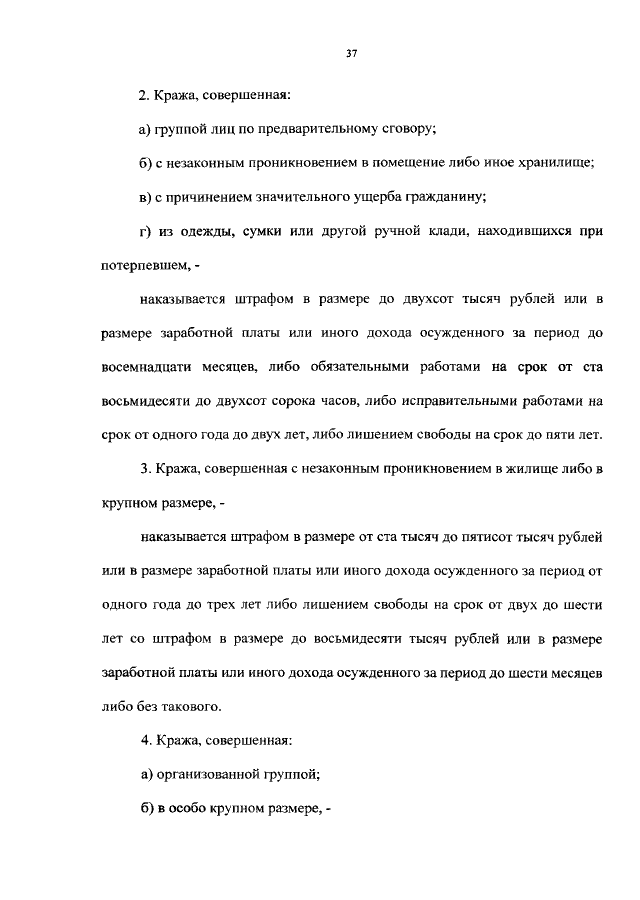 37

2. Кража, совершенная:

а) группой лиц по предварительному сговору;

б) с незаконным проникновением в помещение либо иное хранилище;

в) с причинением значительного ущерба гражданину;

г) из одежды, сумки или другой ручной клади, находившихся при потерпевшем, -

наказывается штрафом в размере до двухсот тысяч рублей или в размере заработной платы или иного дохода осужденного за период до восемнадцати месяцев, либо обязательными работами на срок от ста восьмидесяти до двухсот сорока часов, либо исправительными работами на срок от одного года до двух лет, либо лишением свободы на срок до пяти лет.

3. Кража, совершенная с незаконным проникновением в жилище либо в крупном размере, -

наказывается штрафом в размере от ста тысяч до пятисот тысяч рублей или в размере заработной платы или иного дохода осужденного за период от одного года до трех лет либо лишением свободы на срок от двух до шести лет со штрафом в размере до восьмидесяти тысяч рублей или в размере заработной платы или иного дохода осужденного за период до шести месяцев либо без такового.

4. Кража, совершенная:

а) организованной группой;

б) в особо крупном размере, -